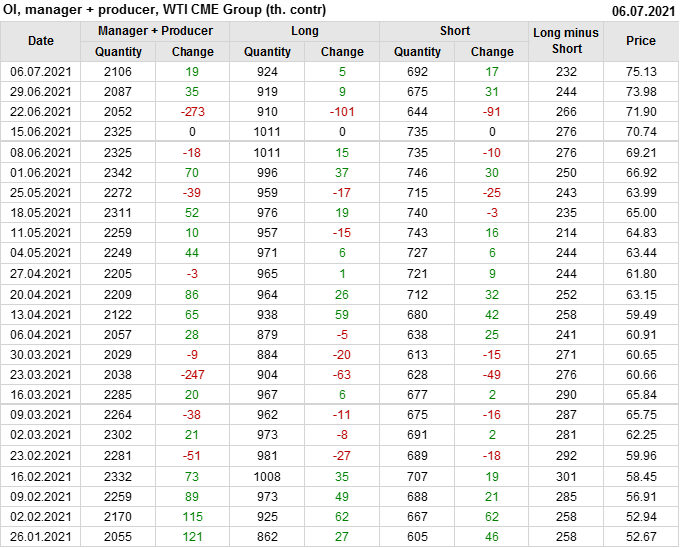 OI, manager + producer, WTI CME Group (th. contr) 06.07.2021

| Date | Manager + Producer |  | Long |  | Short |  | Long minus Short | Price |
|---|---|---|---|---|---|---|---|---|
|  | Quantity | Change | Quantity | Change | Quantity | Change |  |  |
| 06.07.2021 | 2106 | 19 | 924 | 5 | 692 | 17 | 232 | 75.13 |
| 29.06.2021 | 2087 | 35 | 919 | 9 | 675 | 31 | 244 | 73.98 |
| 22.06.2021 | 2052 | -273 | 910 | -101 | 644 | -91 | 266 | 71.90 |
| 15.06.2021 | 2325 | 0 | 1011 | 0 | 735 | 0 | 276 | 70.74 |
| 08.06.2021 | 2325 | -18 | 1011 | 15 | 735 | -10 | 276 | 69.21 |
| 01.06.2021 | 2342 | 70 | 996 | 37 | 746 | 30 | 250 | 66.92 |
| 25.05.2021 | 2272 | -39 | 959 | -17 | 715 | -25 | 243 | 63.99 |
| 18.05.2021 | 2311 | 52 | 976 | 19 | 740 | -3 | 235 | 65.00 |
| 11.05.2021 | 2259 | 10 | 957 | -15 | 743 | 16 | 214 | 64.83 |
| 04.05.2021 | 2249 | 44 | 971 | 6 | 727 | 6 | 244 | 63.44 |
| 27.04.2021 | 2205 | -3 | 965 | 1 | 721 | 9 | 244 | 61.80 |
| 20.04.2021 | 2209 | 86 | 964 | 26 | 712 | 32 | 252 | 63.15 |
| 13.04.2021 | 2122 | 65 | 938 | 59 | 680 | 42 | 258 | 59.49 |
| 06.04.2021 | 2057 | 28 | 879 | -5 | 638 | 25 | 241 | 60.91 |
| 30.03.2021 | 2029 | -9 | 884 | -20 | 613 | -15 | 271 | 60.65 |
| 23.03.2021 | 2038 | -247 | 904 | -63 | 628 | -49 | 276 | 60.66 |
| 16.03.2021 | 2285 | 20 | 967 | 6 | 677 | 2 | 290 | 65.84 |
| 09.03.2021 | 2264 | -38 | 962 | -11 | 675 | -16 | 287 | 65.75 |
| 02.03.2021 | 2302 | 21 | 973 | -8 | 691 | 2 | 281 | 62.25 |
| 23.02.2021 | 2281 | -51 | 981 | -27 | 689 | -18 | 292 | 59.96 |
| 16.02.2021 | 2332 | 73 | 1008 | 35 | 707 | 19 | 301 | 58.45 |
| 09.02.2021 | 2259 | 89 | 973 | 49 | 688 | 21 | 285 | 56.91 |
| 02.02.2021 | 2170 | 115 | 925 | 62 | 667 | 62 | 258 | 52.94 |
| 26.01.2021 | 2055 | 121 | 862 | 27 | 605 | 46 | 258 | 52.67 |